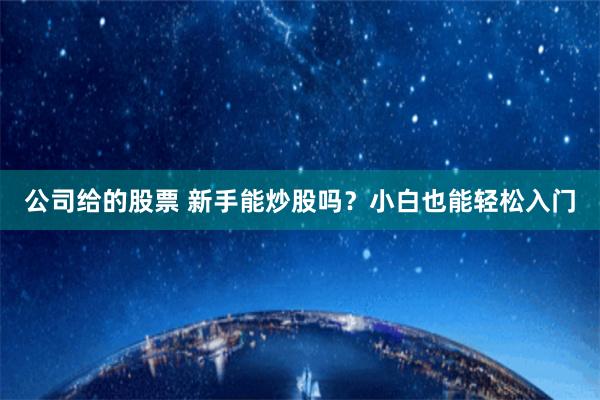 公司给的股票 新手能炒股吗？小白也能轻松入门